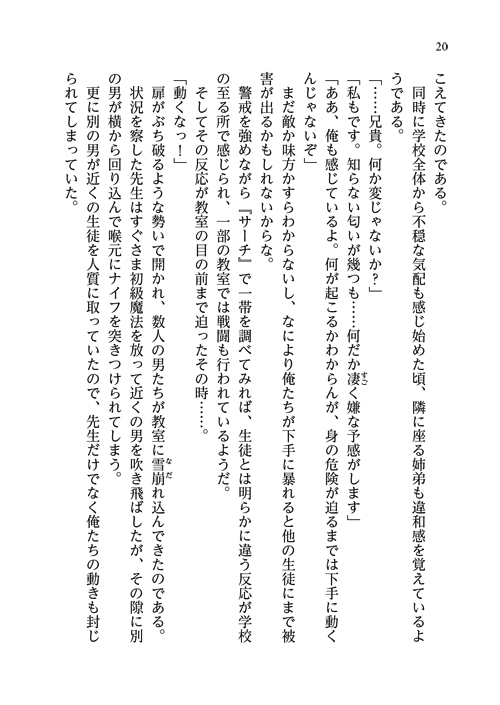 20

こえてきたのである。

同時に学校全体から不穏な気配も感じ始めた頃、隣に座る姉弟も違和感を覚えているようである。

「……兄貴。何か変じゃないか？」

「私もです。知らない匂いが幾つも……何だか凄く嫌な予感がします」

「ああ、俺も感じているよ。何が起こるかわからんが、身の危険が迫るまでは下手に動くんじゃないぞ」

まだ敵か味方かすらわからないし、なにより俺たちが下手に暴れると他の生徒にまで被害が出るかもしれないからな。

警戒を強めながら『サーチ』で一帯を調べてみれば、生徒とは明らかに違う反応が学校の至る所で感じられ、一部の教室では戦闘も行われているようだ。

そしてその反応が教室の目の前まで迫ったその時……。

「動くなっ！」

扉がぶち破るような勢いで開かれ、数人の男たちが教室に雪崩れ込んできたのである。

状況を察した先生はすぐさま初級魔法を放って近くの男を吹き飛ばしたが、その隙に別の男が横から回り込んで喉元にナイフを突きつけられてしまう。

更に別の男が近くの生徒を人質に取っていたので、先生だけでなく俺たちの動きも封じられてしまっていた。